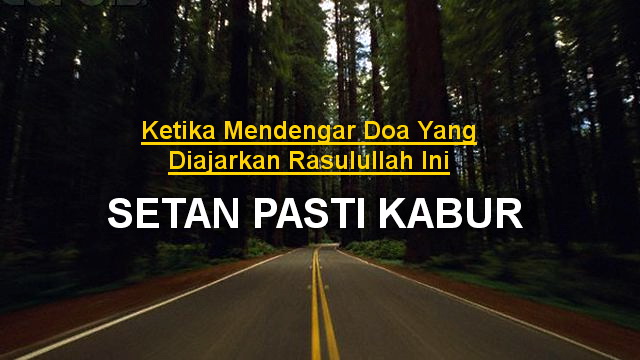 Ketika Mendengar Doa Yang Diajarkan Rasulullah Ini

SETAN PASTI KABUR